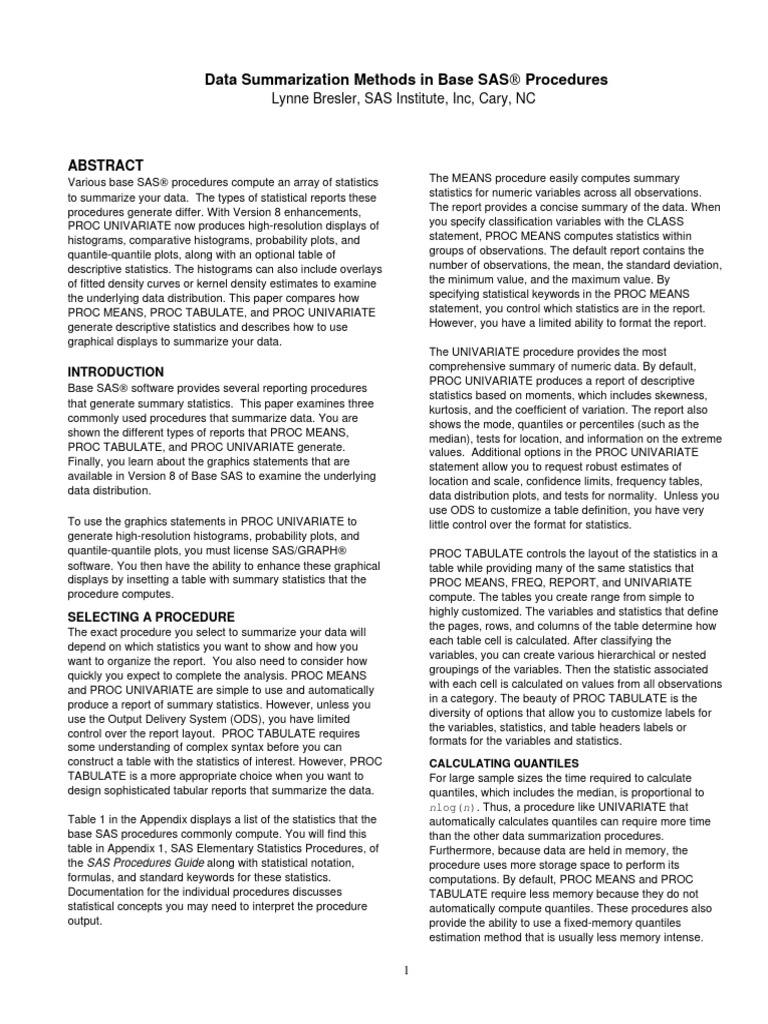 Data Summarization Methods in Base SAS® Procedures
Lynne Bresler, SAS Institute, Inc, Cary, NC

ABSTRACT
Various base SAS® procedures compute an array of statistics to summarize your data. The types of statistical reports these procedures generate differ. With Version 8 enhancements, PROC UNIVARIATE now produces high-resolution displays of histograms, comparative histograms, probability plots, and quantile-quantile plots, along with an optional table of descriptive statistics. The histograms can also include overlays of fitted density curves or kernel density estimates to examine the underlying data distribution. This paper compares how PROC MEANS, PROC TABULATE, and PROC UNIVARIATE generate descriptive statistics and describes how to use graphical displays to summarize your data.

INTRODUCTION
Base SAS® software provides several reporting procedures that generate summary statistics. This paper examines three commonly used procedures that summarize data. You are shown the different types of reports that PROC MEANS, PROC TABULATE, and PROC UNIVARIATE generate. Finally, you learn about the graphics statements that are available in Version 8 of Base SAS to examine the underlying data distribution.

To use the graphics statements in PROC UNIVARIATE to generate high-resolution histograms, probability plots, and quantile-quantile plots, you must license SAS/GRAPH® software. You then have the ability to enhance these graphical displays by insetting a table with summary statistics that the procedure computes.

SELECTING A PROCEDURE
The exact procedure you select to summarize your data will depend on which statistics you want to show and how you want to organize the report. You also need to consider how quickly you expect to complete the analysis. PROC MEANS and PROC UNIVARIATE are simple to use and automatically produce a report of summary statistics. However, unless you use the Output Delivery System (ODS), you have limited control over the report layout. PROC TABULATE requires some understanding of complex syntax before you can construct a table with the statistics of interest. However, PROC TABULATE is a more appropriate choice when you want to design sophisticated tabular reports that summarize the data.

Table 1 in the Appendix displays a list of the statistics that the base SAS procedures commonly compute. You will find this table in Appendix 1, SAS Elementary Statistics Procedures, of the SAS Procedures Guide along with statistical notation, formulas, and standard keywords for these statistics. Documentation for the individual procedures discusses statistical concepts you may need to interpret the procedure output.

The MEANS procedure easily computes summary statistics for numeric variables across all observations. The report provides a concise summary of the data. When you specify classification variables with the CLASS statement, PROC MEANS computes statistics within groups of observations. The default report contains the number of observations, the mean, the standard deviation, the minimum value, and the maximum value. By specifying statistical keywords in the PROC MEANS statement, you control which statistics are in the report. However, you have a limited ability to format the report.

The UNIVARIATE procedure provides the most comprehensive summary of numeric data. By default, PROC UNIVARIATE produces a report of descriptive statistics based on moments, which includes skewness, kurtosis, and the coefficient of variation. The report also shows the mode, quantiles or percentiles (such as the median), tests for location, and information on the extreme values. Additional options in the PROC UNIVARIATE statement allow you to request robust estimates of location and scale, confidence limits, frequency tables, data distribution plots, and tests for normality. Unless you use ODS to customize a table definition, you have very little control over the format for statistics.

PROC TABULATE controls the layout of the statistics in a table while providing many of the same statistics that PROC MEANS, FREQ, REPORT, and UNIVARIATE compute. The tables you create range from simple to highly customized. The variables and statistics that define the pages, rows, and columns of the table determine how each table cell is calculated. After classifying the variables, you can create various hierarchical or nested groupings of the variables. Then the statistic associated with each cell is calculated on values from all observations in a category. The beauty of PROC TABULATE is the diversity of options that allow you to customize labels for the variables, statistics, and table headers labels or formats for the variables and statistics.

CALCULATING QUANTILES
For large sample sizes the time required to calculate quantiles, which includes the median, is proportional to nlog(n). Thus, a procedure like UNIVARIATE that automatically calculates quantiles can require more time than the other data summarization procedures. Furthermore, because data are held in memory, the procedure uses more storage space to perform its computations. By default, PROC MEANS and PROC TABULATE require less memory because they do not automatically compute quantiles. These procedures also provide the ability to use a fixed-memory quantiles estimation method that is usually less memory intense.

1